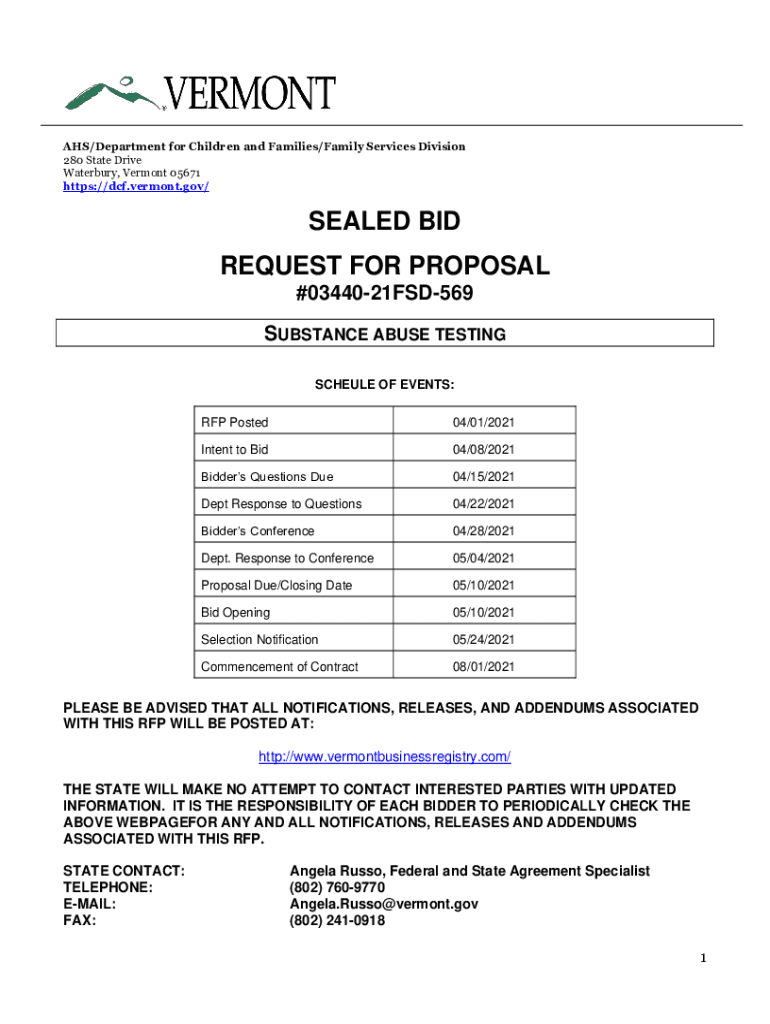 VERMONT

AHS/Department for Children and Families/Family Services Division
280 State Drive
Waterbury, Vermont 05671
https://dcf.vermont.gov/

SEALED BID
REQUEST FOR PROPOSAL
#03440-21FSD-569

SUBSTANCE ABUSE TESTING

SCHEULE OF EVENTS:

| RFP Posted | 04/01/2021 |
|---|---|
| Intent to Bid | 04/08/2021 |
| Bidder's Questions Due | 04/15/2021 |
| Dept Response to Questions | 04/22/2021 |
| Bidder's Conference | 04/28/2021 |
| Dept. Response to Conference | 05/04/2021 |
| Proposal Due/Closing Date | 05/10/2021 |
| Bid Opening | 05/10/2021 |
| Selection Notification | 05/24/2021 |
| Commencement of Contract | 08/01/2021 |

PLEASE BE ADVISED THAT ALL NOTIFICATIONS, RELEASES, AND ADDENDUMS ASSOCIATED WITH THIS RFP WILL BE POSTED AT:

http://www.vermontbusinessregistry.com/

THE STATE WILL MAKE NO ATTEMPT TO CONTACT INTERESTED PARTIES WITH UPDATED INFORMATION. IT IS THE RESPONSIBILITY OF EACH BIDDER TO PERIODICALLY CHECK THE ABOVE WEBPAGEFOR ANY AND ALL NOTIFICATIONS, RELEASES AND ADDENDUMS ASSOCIATED WITH THIS RFP.

STATE CONTACT: Angela Russo, Federal and State Agreement Specialist
TELEPHONE: (802) 760-9770
E-MAIL: Angela.Russo@vermont.gov
FAX: (802) 241-0918

1